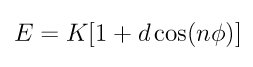 $E = K[1 + d\cos(n\phi)]$